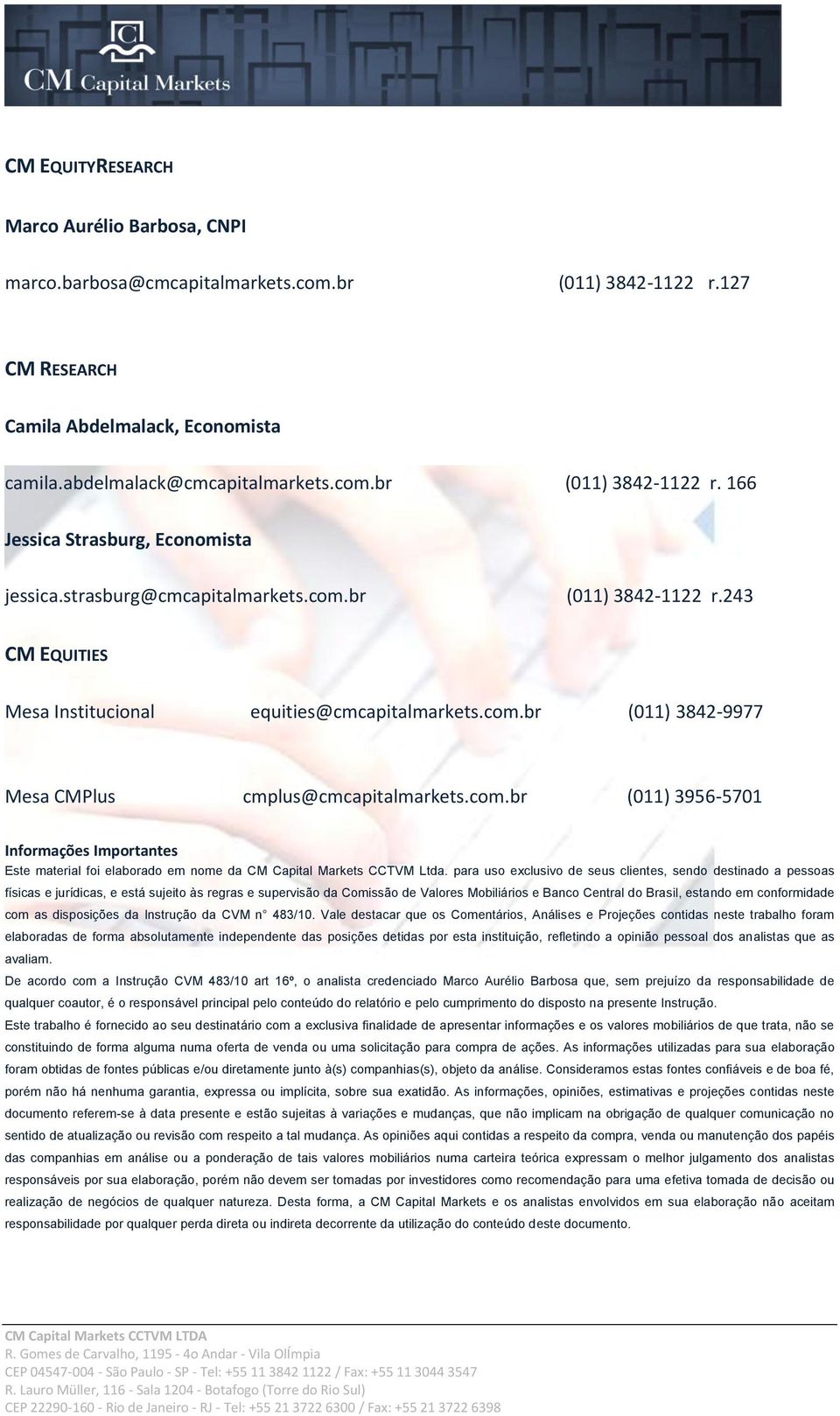 CM Capital Markets

CM EQUITYRESEARCH

Marco Aurélio Barbosa, CNPI

marco.barbosa@cmcapitalmarkets.com.br (011) 3842-1122 r.127

CM RESEARCH

Camila Abdelmalack, Economista

camila.abdelmalack@cmcapitalmarkets.com.br (011) 3842-1122 r. 166

Jessica Strasburg, Economista

jessica.strasburg@cmcapitalmarkets.com.br (011) 3842-1122 r.243

CM EQUITIES

Mesa Institucional equities@cmcapitalmarkets.com.br (011) 3842-9977

Mesa CMPlus cmplus@cmcapitalmarkets.com.br (011) 3956-5701

Informações Importantes

Este material foi elaborado em nome da CM Capital Markets CCTVM Ltda. para uso exclusivo de seus clientes, sendo destinado a pessoas físicas e jurídicas, e está sujeito às regras e supervisão da Comissão de Valores Mobiliários e Banco Central do Brasil, estando em conformidade com as disposições da Instrução da CVM n° 483/10. Vale destacar que os Comentários, Análises e Projeções contidas neste trabalho foram elaboradas de forma absolutamente independente das posições detidas por esta instituição, refletindo a opinião pessoal dos analistas que as avaliam.

De acordo com a Instrução CVM 483/10 art 16º, o analista credenciado Marco Aurélio Barbosa que, sem prejuízo da responsabilidade de qualquer coautor, é o responsável principal pelo conteúdo do relatório e pelo cumprimento do disposto na presente Instrução.

Este trabalho é fornecido ao seu destinatário com a exclusiva finalidade de apresentar informações e os valores mobiliários de que trata, não se constituindo de forma alguma numa oferta de venda ou uma solicitação para compra de ações. As informações utilizadas para sua elaboração foram obtidas de fontes públicas e/ou diretamente junto à(s) companhias(s), objeto da análise. Consideramos estas fontes confiáveis e de boa fé, porém não há nenhuma garantia, expressa ou implícita, sobre sua exatidão. As informações, opiniões, estimativas e projeções contidas neste documento referem-se à data presente e estão sujeitas à variações e mudanças, que não implicam na obrigação de qualquer comunicação no sentido de atualização ou revisão com respeito a tal mudança. As opiniões aqui contidas a respeito da compra, venda ou manutenção dos papéis das companhias em análise ou a ponderação de tais valores mobiliários numa carteira teórica expressam o melhor julgamento dos analistas responsáveis por sua elaboração, porém não devem ser tomadas por investidores como recomendação para uma efetiva tomada de decisão ou realização de negócios de qualquer natureza. Desta forma, a CM Capital Markets e os analistas envolvidos em sua elaboração não aceitam responsabilidade por qualquer perda direta ou indireta decorrente da utilização do conteúdo deste documento.

CM Capital Markets CCTVM LTDA
R. Gomes de Carvalho, 1195 - 4o Andar - Vila Olímpia
CEP 04547-004 - São Paulo - SP - Tel: +55 11 3842 1122 / Fax: +55 11 3044 3547
R. Lauro Müller, 116 - Sala 1204 - Botafogo (Torre do Rio Sul)
CEP 22290-160 - Rio de Janeiro - RJ - Tel: +55 21 3722 6300 / Fax: +55 21 3722 6398